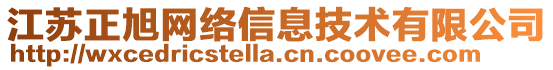 江苏正旭网络信息技术有限公司
http://wxcedricstella.cn.coovee.com